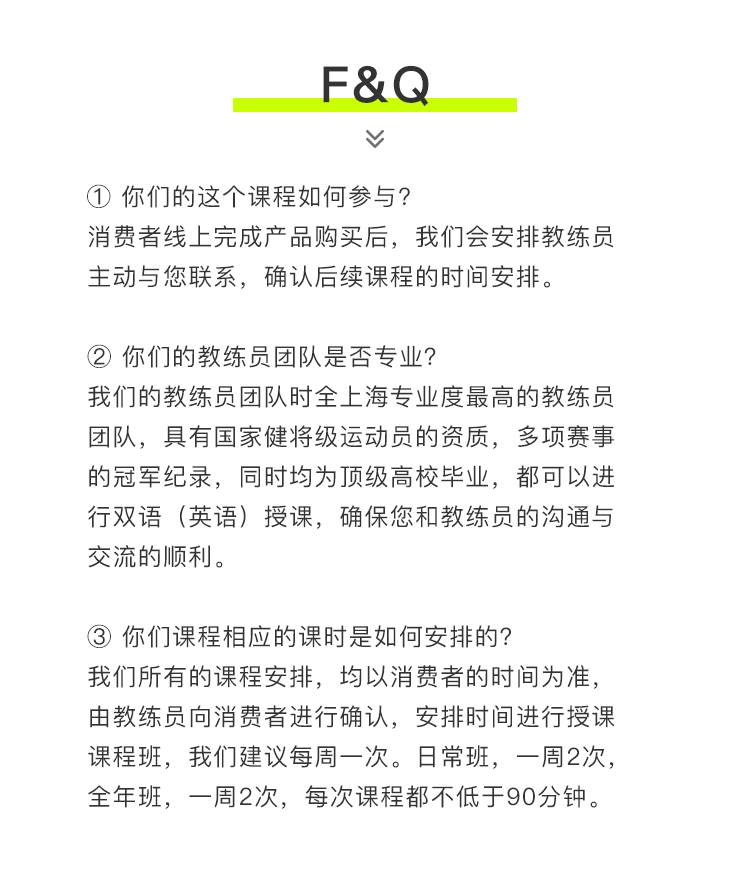 F&Q

① 你们的这个课程如何参与？
消费者线上完成产品购买后，我们会安排教练员主动与您联系，确认后续课程的时间安排。

② 你们的教练员团队是否专业？
我们的教练员团队时全上海专业度最高的教练员团队，具有国家健将级运动员的资质，多项赛事的冠军纪录，同时均为顶级高校毕业，都可以进行双语（英语）授课，确保您和教练员的沟通与交流的顺利。

③ 你们课程相应的课时是如何安排的？
我们所有的课程安排，均以消费者的时间为准，由教练员向消费者进行确认，安排时间进行授课课程班，我们建议每周一次。日常班，一周2次，全年班，一周2次，每次课程都不低于90分钟。